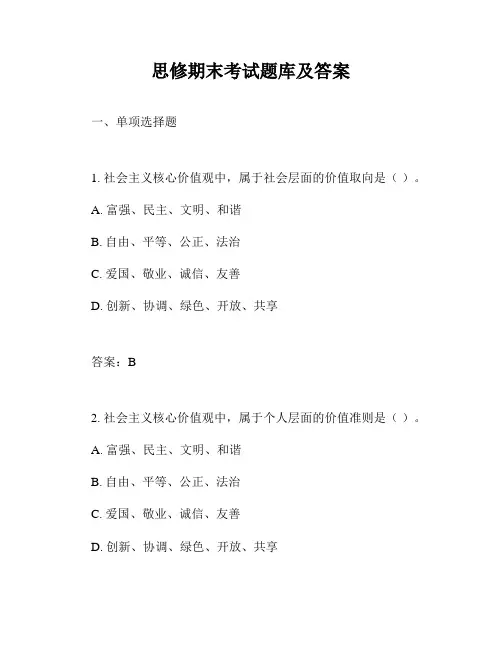 思修期末考试题库及答案

一、单项选择题

1. 社会主义核心价值观中，属于社会层面的价值取向是（ ）。

A. 富强、民主、文明、和谐

B. 自由、平等、公正、法治

C. 爱国、敬业、诚信、友善

D. 创新、协调、绿色、开放、共享

答案：B

2. 社会主义核心价值观中，属于个人层面的价值准则是（ ）。

A. 富强、民主、文明、和谐

B. 自由、平等、公正、法治

C. 爱国、敬业、诚信、友善

D. 创新、协调、绿色、开放、共享